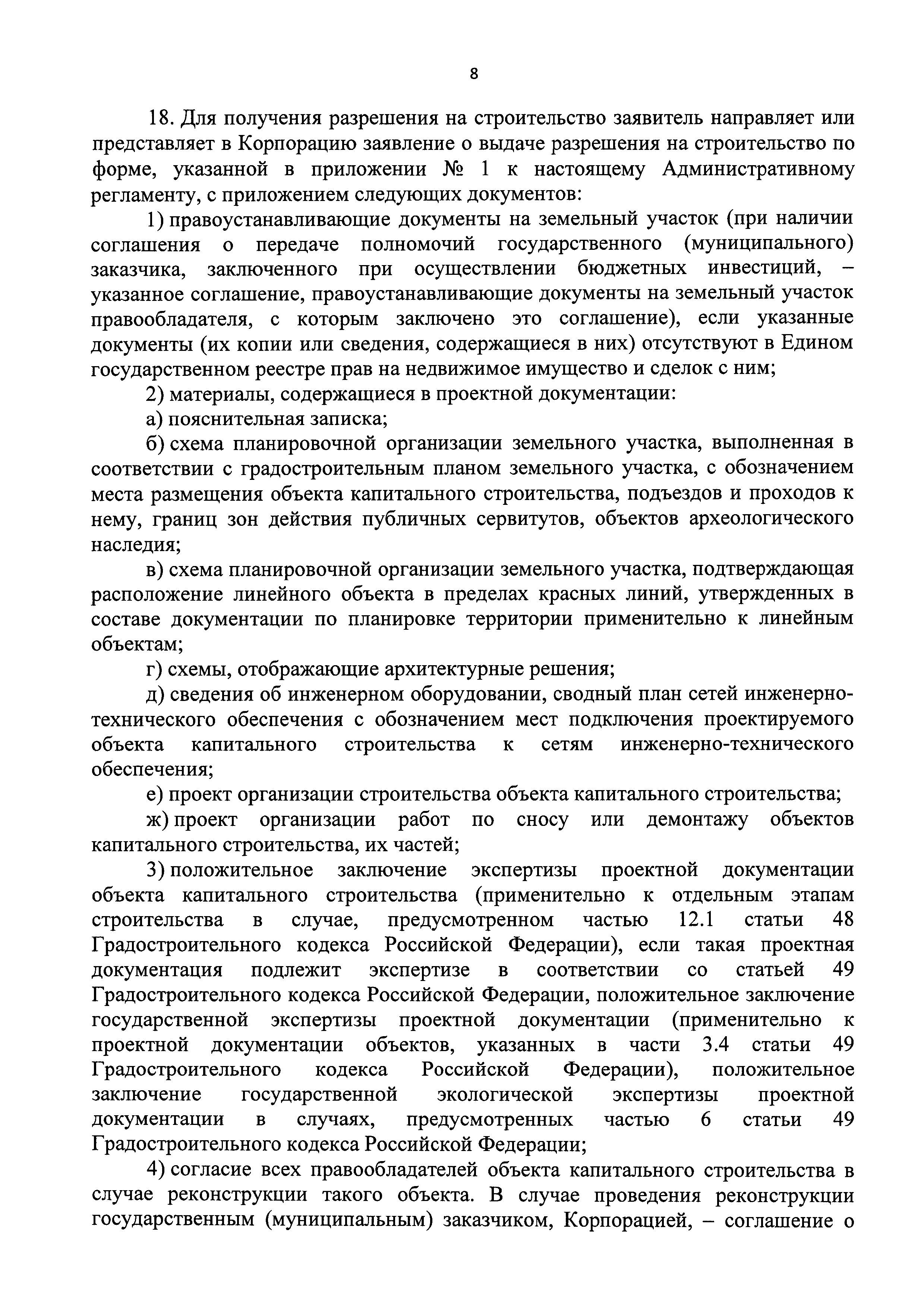 8

18. Для получения разрешения на строительство заявитель направляет или представляет в Корпорацию заявление о выдаче разрешения на строительство по форме, указанной в приложении № 1 к настоящему Административному регламенту, с приложением следующих документов:

1) правоустанавливающие документы на земельный участок (при наличии соглашения о передаче полномочий государственного (муниципального) заказчика, заключенного при осуществлении бюджетных инвестиций, – указанное соглашение, правоустанавливающие документы на земельный участок правообладателя, с которым заключено это соглашение), если указанные документы (их копии или сведения, содержащиеся в них) отсутствуют в Едином государственном реестре прав на недвижимое имущество и сделок с ним;

2) материалы, содержащиеся в проектной документации:

а) пояснительная записка;

б) схема планировочной организации земельного участка, выполненная в соответствии с градостроительным планом земельного участка, с обозначением места размещения объекта капитального строительства, подъездов и проходов к нему, границ зон действия публичных сервитутов, объектов археологического наследия;

в) схема планировочной организации земельного участка, подтверждающая расположение линейного объекта в пределах красных линий, утвержденных в составе документации по планировке территории применительно к линейным объектам;

г) схемы, отображающие архитектурные решения;

д) сведения об инженерном оборудовании, сводный план сетей инженерно-технического обеспечения с обозначением мест подключения проектируемого объекта капитального строительства к сетям инженерно-технического обеспечения;

е) проект организации строительства объекта капитального строительства;

ж) проект организации работ по сносу или демонтажу объектов капитального строительства, их частей;

3) положительное заключение экспертизы проектной документации объекта капитального строительства (применительно к отдельным этапам строительства в случае, предусмотренном частью 12.1 статьи 48 Градостроительного кодекса Российской Федерации), если такая проектная документация подлежит экспертизе в соответствии со статьей 49 Градостроительного кодекса Российской Федерации, положительное заключение государственной экспертизы проектной документации (применительно к проектной документации объектов, указанных в части 3.4 статьи 49 Градостроительного кодекса Российской Федерации), положительное заключение государственной экологической экспертизы проектной документации в случаях, предусмотренных частью 6 статьи 49 Градостроительного кодекса Российской Федерации;

4) согласие всех правообладателей объекта капитального строительства в случае реконструкции такого объекта. В случае проведения реконструкции государственным (муниципальным) заказчиком, Корпорацией, – соглашение о